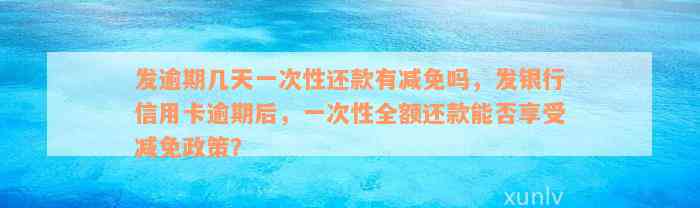 发逾期几天一次性还款有减免吗，发银行信用卡逾期后，一次性全额还款能否享受减免政策？

xunlv